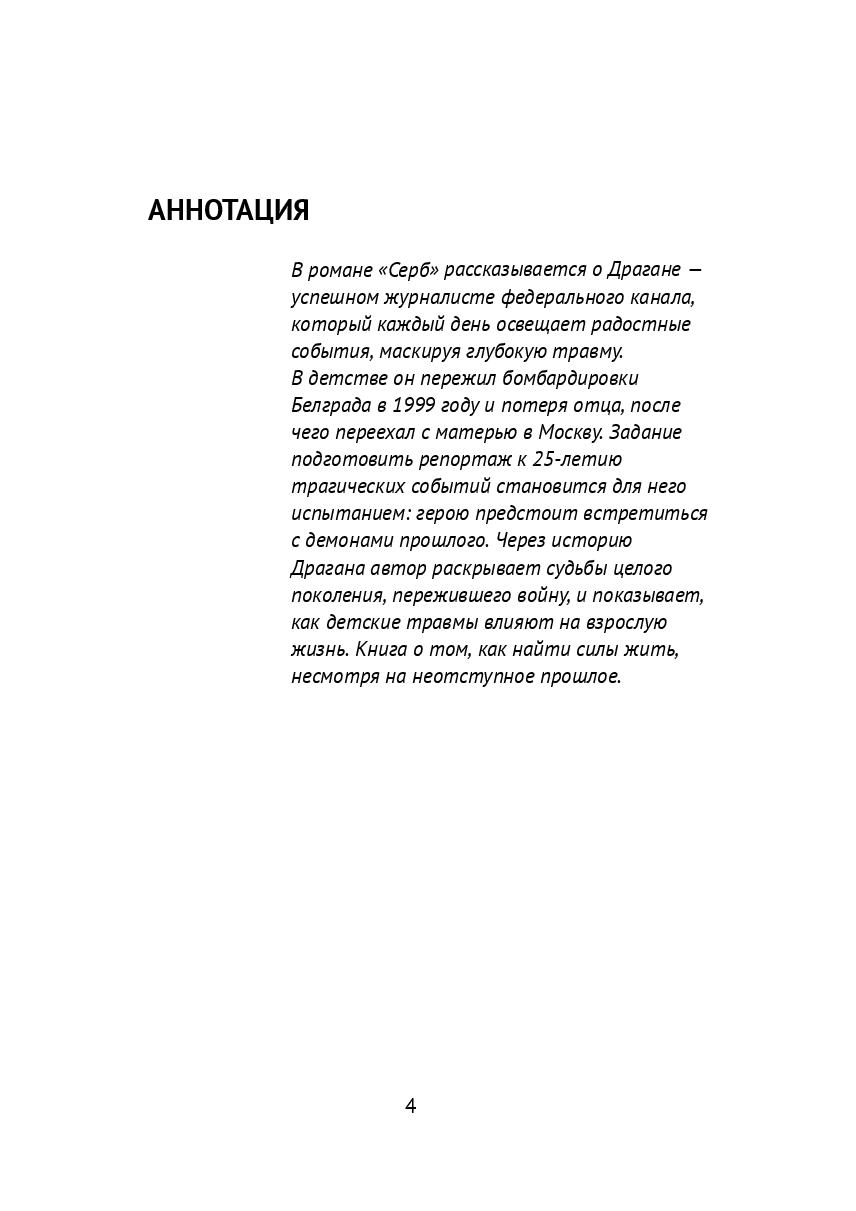 АННОТАЦИЯ

В романе «Серб» рассказывается о Драгане — успешном журналисте федерального канала, который каждый день освещает радостные события, маскируя глубокую травму.

В детстве он пережил бомбардировки Белграда в 1999 году и потеря отца, после чего переехал с матерью в Москву. Задание подготовить репортаж к 25-летию трагических событий становится для него испытанием: герою предстоит встретиться с демонами прошлого. Через историю Драгана автор раскрывает судьбы целого поколения, пережившего войну, и показывает, как детские травмы влияют на взрослую жизнь. Книга о том, как найти силы жить, несмотря на неотступное прошлое.

4